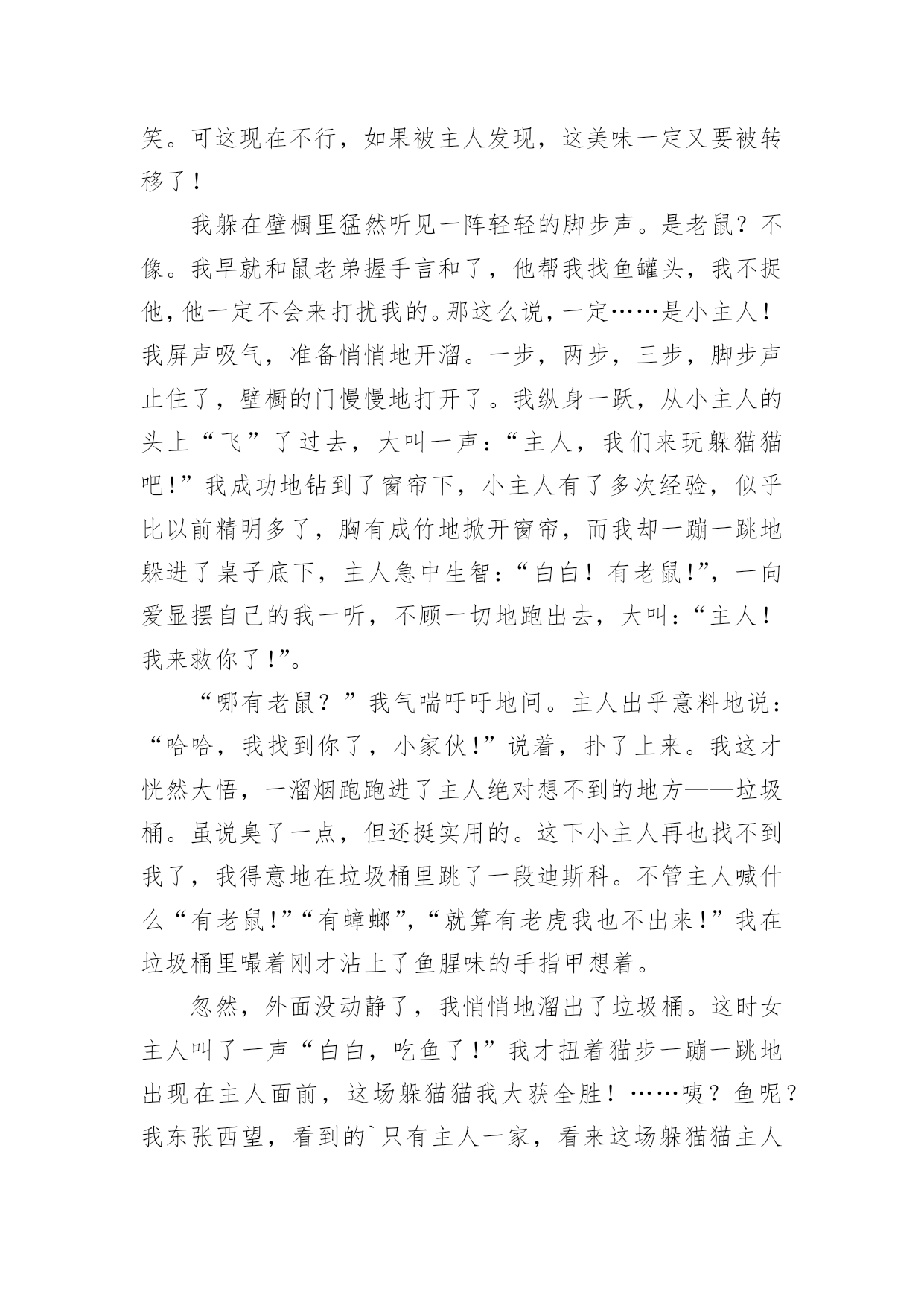 笑。可这现在不行，如果被主人发现，这美味一定又要被转移了！

我躲在壁橱里猛然听见一阵轻轻的脚步声。是老鼠？不像。我早就和鼠老弟握手言和了，他帮我找鱼罐头，我不捉他，他一定不会来打扰我的。那这么说，一定……是小主人！我屏声吸气，准备悄悄地开溜。一步，两步，三步，脚步声止住了，壁橱的门慢慢地打开了。我纵身一跃，从小主人的头上“飞”了过去，大叫一声：“主人，我们来玩躲猫猫吧!”我成功地钻到了窗帘下，小主人有了多次经验，似乎比以前精明多了，胸有成竹地掀开窗帘，而我却一蹦一跳地躲进了桌子底下，主人急中生智：“白白！有老鼠!”，一向爱显摆自己的我一听，不顾一切地跑出去，大叫：“主人！我来救你了!”。

“哪有老鼠？”我气喘吁吁地问。主人出乎意料地说：“哈哈，我找到你了，小家伙！”说着，扑了上来。我这才恍然大悟，一溜烟跑跑进了主人绝对想不到的地方——垃圾桶。虽说臭了一点，但还挺实用的。这下小主人再也找不到我了，我得意地在垃圾桶里跳了一段迪斯科。不管主人喊什么“有老鼠!”“有蟑螂”,“就算有老虎我也不出来！”我在垃圾桶里嘬着刚才沾上了鱼腥味的手指甲想着。

忽然，外面没动静了，我悄悄地溜出了垃圾桶。这时女主人叫了一声“白白，吃鱼了！”我才扭着猫步一蹦一跳地出现在主人面前，这场躲猫猫我大获全胜！……咦？鱼呢？我东张西望，看到的`只有主人一家，看来这场躲猫猫主人